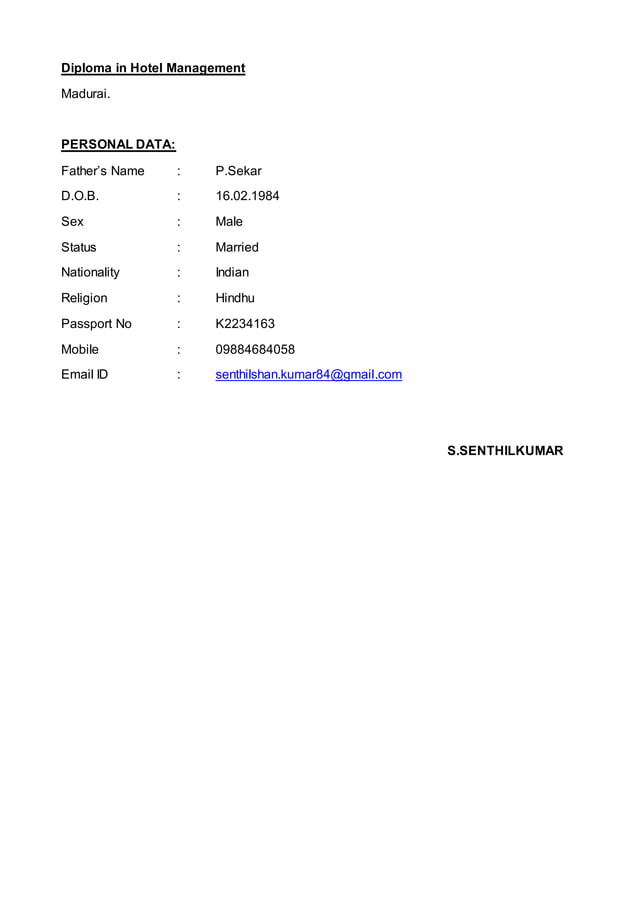 Diploma in Hotel Management

Madurai.

PERSONAL DATA:

Father's Name : P.Sekar

D.O.B. : 16.02.1984

Sex : Male

Status : Married

Nationality : Indian

Religion : Hindhu

Passport No : K2234163

Mobile : 09884684058

Email ID : senthilshan.kumar84@gmail.com

S.SENTHILKUMAR